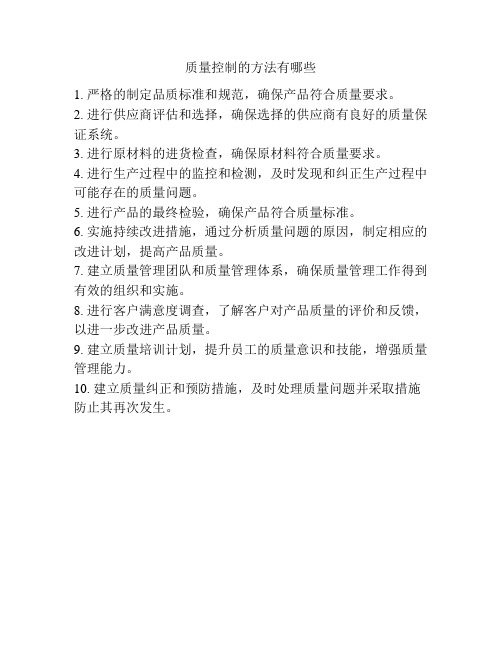 质量控制的方法有哪些

1. 严格的制定品质标准和规范，确保产品符合质量要求。

2. 进行供应商评估和选择，确保选择的供应商有良好的质量保证系统。

3. 进行原材料的进货检查，确保原材料符合质量要求。

4. 进行生产过程中的监控和检测，及时发现和纠正生产过程中可能存在的质量问题。

5. 进行产品的最终检验，确保产品符合质量标准。

6. 实施持续改进措施，通过分析质量问题的原因，制定相应的改进计划，提高产品质量。

7. 建立质量管理团队和质量管理体系，确保质量管理工作得到有效的组织和实施。

8. 进行客户满意度调查，了解客户对产品质量的评价和反馈，以进一步改进产品质量。

9. 建立质量培训计划，提升员工的质量意识和技能，增强质量管理能力。

10. 建立质量纠正和预防措施，及时处理质量问题并采取措施防止其再次发生。